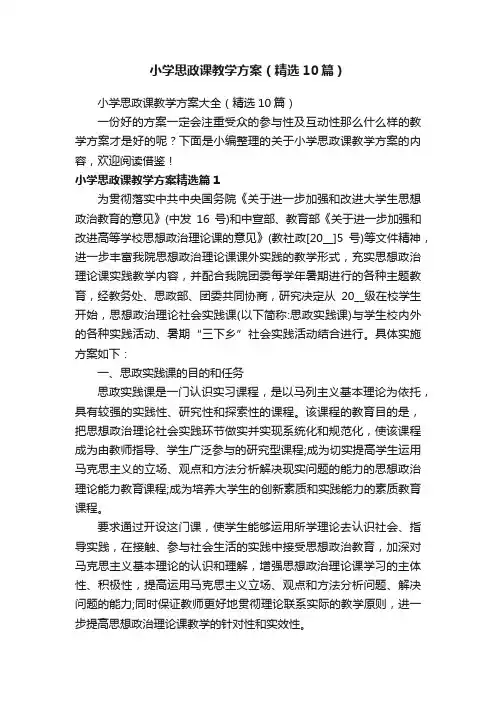 小学思政课教学方案（精选10篇）

小学思政课教学方案大全（精选10篇）

一份好的方案一定会注重受众的参与性及互动性那么什么样的教学方案才是好的呢？下面是小编整理的关于小学思政课教学方案的内容，欢迎阅读借鉴！

小学思政课教学方案精选篇1

为贯彻落实中共中央国务院《关于进一步加强和改进大学生思想政治教育的意见》(中发 16 号)和中宣部、教育部《关于进一步加强和改进高等学校思想政治理论课的意见》(教社政[20__]5 号)等文件精神，进一步丰富我院思想政治理论课课外实践的教学形式，充实思想政治理论课实践教学内容，并配合我院团委每学年暑期进行的各种主题教育，经教务处、思政部、团委共同协商，研究决定从 20__级在校学生开始，思想政治理论社会实践课(以下简称:思政实践课)与学生校内外的各种实践活动、暑期“三下乡”社会实践活动结合进行。具体实施方案如下：

一、思政实践课的目的和任务

思政实践课是一门认识实习课程，是以马列主义基本理论为依托，具有较强的实践性、研究性和探索性的课程。该课程的教育目的是，把思想政治理论社会实践环节做实并实现系统化和规范化，使该课程成为由教师指导、学生广泛参与的研究型课程;成为切实提高学生运用马克思主义的立场、观点和方法分析解决现实问题的能力的思想政治理论能力教育课程;成为培养大学生的创新素质和实践能力的素质教育课程。

要求通过开设这门课，使学生能够运用所学理论去认识社会、指导实践，在接触、参与社会生活的实践中接受思想政治教育，加深对马克思主义基本理论的认识和理解，增强思想政治理论课学习的主体性、积极性，提高运用马克思主义立场、观点和方法分析问题、解决问题的能力;同时保证教师更好地贯彻理论联系实际的教学原则，进一步提高思想政治理论课教学的针对性和实效性。